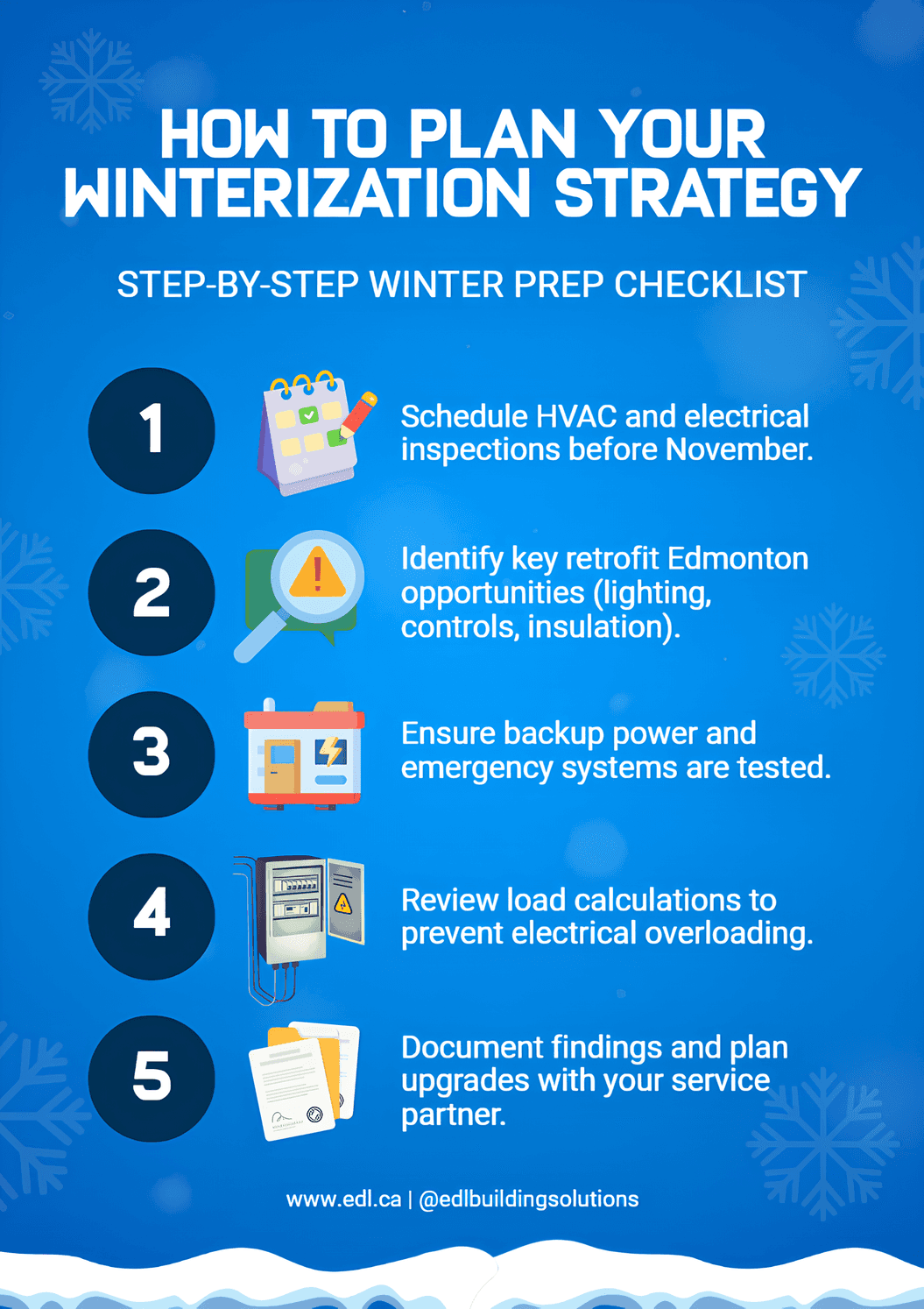 HOW TO PLAN YOUR WINTERIZATION STRATEGY

STEP-BY-STEP WINTER PREP CHECKLIST

1

Schedule HVAC and electrical inspections before November.

2

Identify key retrofit Edmonton opportunities (lighting, controls, insulation).

3

Ensure backup power and emergency systems are tested.

4

Review load calculations to prevent electrical overloading.

5

Document findings and plan upgrades with your service partner.

www.edl.ca | @edlbuildingsolutions